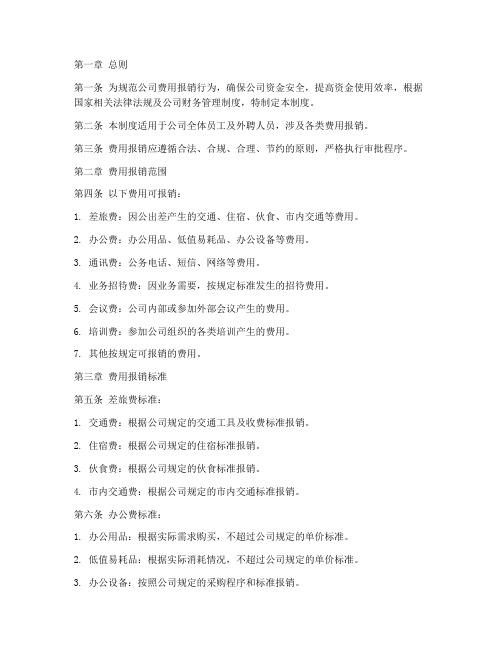 第一章 总则

第一条 为规范公司费用报销行为，确保公司资金安全，提高资金使用效率，根据国家相关法律法规及公司财务管理制度，特制定本制度。

第二条 本制度适用于公司全体员工及外聘人员，涉及各类费用报销。

第三条 费用报销应遵循合法、合规、合理、节约的原则，严格执行审批程序。

第二章 费用报销范围

第四条 以下费用可报销：

1. 差旅费：因公出差产生的交通、住宿、伙食、市内交通等费用。

2. 办公费：办公用品、低值易耗品、办公设备等费用。

3. 通讯费：公务电话、短信、网络等费用。

4. 业务招待费：因业务需要，按规定标准发生的招待费用。

5. 会议费：公司内部或参加外部会议产生的费用。

6. 培训费：参加公司组织的各类培训产生的费用。

7. 其他按规定可报销的费用。

第三章 费用报销标准

第五条 差旅费标准：

1. 交通费：根据公司规定的交通工具及收费标准报销。

2. 住宿费：根据公司规定的住宿标准报销。

3. 伙食费：根据公司规定的伙食标准报销。

4. 市内交通费：根据公司规定的市内交通标准报销。

第六条 办公费标准：

1. 办公用品：根据实际需求购买，不超过公司规定的单价标准。

2. 低值易耗品：根据实际消耗情况，不超过公司规定的单价标准。

3. 办公设备：按照公司规定的采购程序和标准报销。